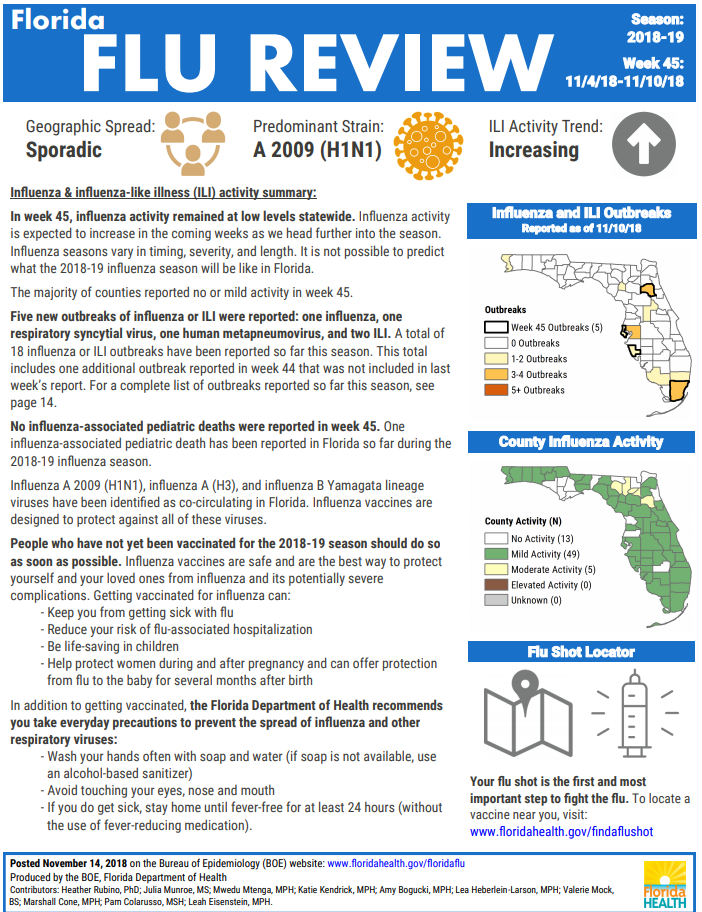 Florida
FLU REVIEW
Season: 2018-19
Week 45: 11/4/18-11/10/18

Geographic Spread: Sporadic
Predominant Strain: A 2009 (H1N1)
ILI Activity Trend: Increasing

Influenza & influenza-like illness (ILI) activity summary:

In week 45, influenza activity remained at low levels statewide. Influenza activity is expected to increase in the coming weeks as we head further into the season. Influenza seasons vary in timing, severity, and length. It is not possible to predict what the 2018-19 influenza season will be like in Florida.

The majority of counties reported no or mild activity in week 45.

Five new outbreaks of influenza or ILI were reported: one influenza, one respiratory syncytial virus, one human metapneumovirus, and two ILI. A total of 18 influenza or ILI outbreaks have been reported so far this season. This total includes one additional outbreak reported in week 44 that was not included in last week's report. For a complete list of outbreaks reported so far this season, see page 14.

No influenza-associated pediatric deaths were reported in week 45. One influenza-associated pediatric death has been reported in Florida so far during the 2018-19 influenza season.

Influenza A 2009 (H1N1), influenza A (H3), and influenza B Yamagata lineage viruses have been identified as co-circulating in Florida. Influenza vaccines are designed to protect against all of these viruses.

People who have not yet been vaccinated for the 2018-19 season should do so as soon as possible. Influenza vaccines are safe and are the best way to protect yourself and your loved ones from influenza and its potentially severe complications. Getting vaccinated for influenza can:
- Keep you from getting sick with flu
- Reduce your risk of flu-associated hospitalization
- Be life-saving in children
- Help protect women during and after pregnancy and can offer protection from flu to the baby for several months after birth

In addition to getting vaccinated, the Florida Department of Health recommends you take everyday precautions to prevent the spread of influenza and other respiratory viruses:
- Wash your hands often with soap and water (if soap is not available, use an alcohol-based sanitizer)
- Avoid touching your eyes, nose and mouth
- If you do get sick, stay home until fever-free for at least 24 hours (without the use of fever-reducing medication).

Influenza and ILI Outbreaks
Reported as of 11/10/18
Outbreaks
Week 45 Outbreaks (5)
0 Outbreaks
1-2 Outbreaks
3-4 Outbreaks
5+ Outbreaks

County Influenza Activity
County Activity (N)
No Activity (13)
Mild Activity (49)
Moderate Activity (5)
Elevated Activity (0)
Unknown (0)

Flu Shot Locator
Your flu shot is the first and most important step to fight the flu. To locate a vaccine near you, visit:
www.floridahealth.gov/findaflushot

Posted November 14, 2018 on the Bureau of Epidemiology (BOE) website: www.floridahealth.gov/floridaflu
Produced by the BOE, Florida Department of Health
Contributors: Heather Rubino, PhD; Julia Munroe, MS; Mwedu Mtenga, MPH; Katie Kendrick, MPH; Amy Bogucki, MPH; Lea Heberlein-Larson, MPH; Valerie Mock, BS; Marshall Cone, MPH; Pam Colarusso, MSH; Leah Eisenstein, MPH.
Florida HEALTH